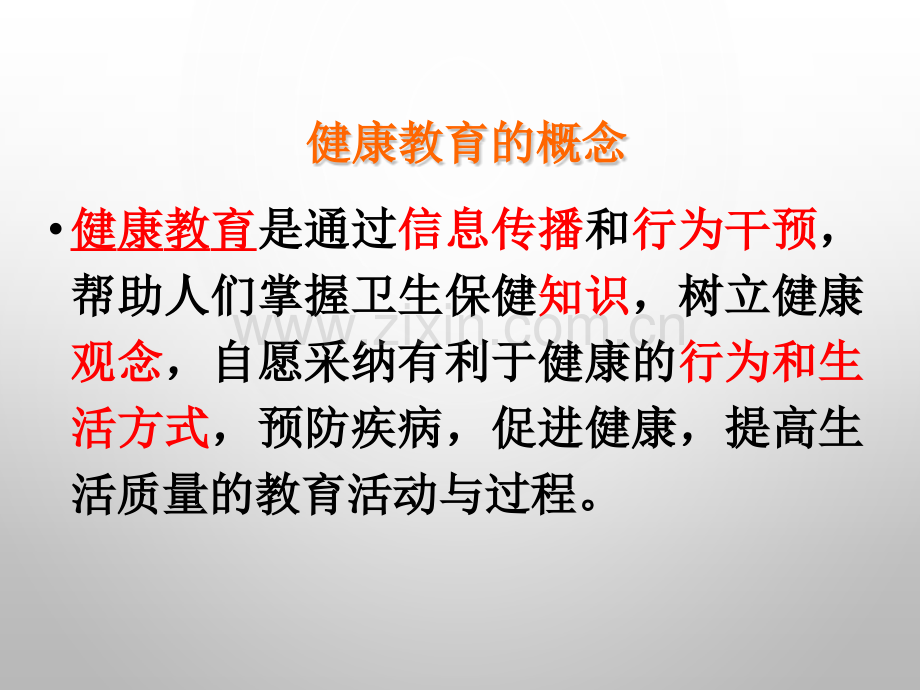 健康教育的概念

• 健康教育是通过信息传播和行为干预，帮助人们掌握卫生保健知识，树立健康观念，自愿采纳有利于健康的行为和生活方式，预防疾病，促进健康，提高生活质量的教育活动与过程。

www.zixin.com.cn